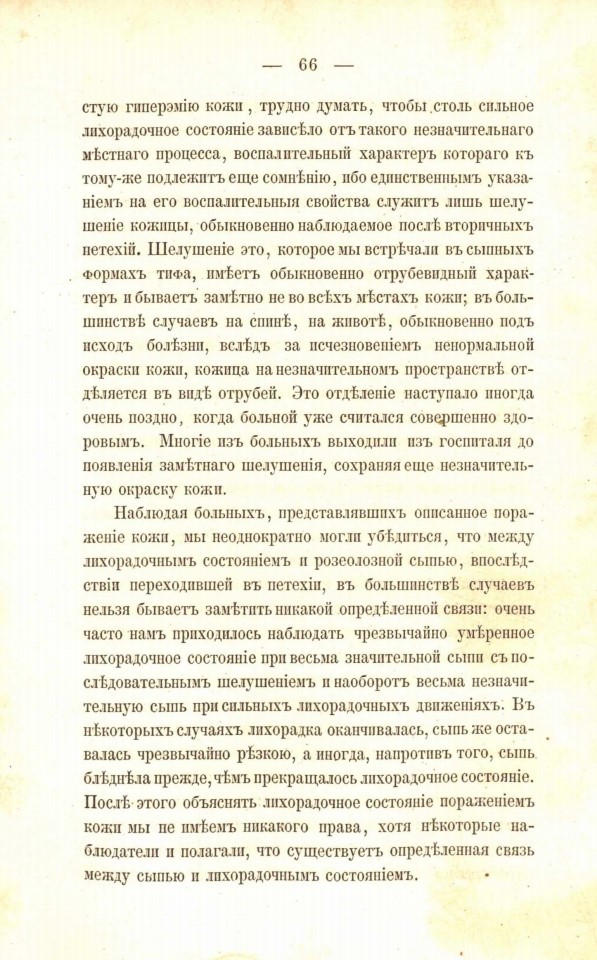 — 66 —

стую гиперэмію кожи, трудно думать, чтобы столь сильное лихорадочное состояніе зависѣло отъ такого незначительнаго мѣстнаго процесса, воспалительный характеръ котораго къ тому-же подлежитъ еще сомнѣнію, ибо единственнымъ указаніемъ на его воспалительныя свойства служитъ лишь шелушеніе кожицы, обыкновенно наблюдаемое послѣ вторичныхъ петехій. Шелушеніе это, которое мы встрѣчали въ сыпныхъ формахъ тифа, имѣетъ обыкновенно отрубевидный характеръ и бываетъ замѣтно не во всѣхъ мѣстахъ кожи; въ большинствѣ случаевъ на спинѣ, на животѣ, обыкновенно подъ исходъ болѣзни, вслѣдъ за исчезновеніемъ ненормальной окраски кожи, кожица на незначительномъ пространствѣ отдѣляется въ видѣ отрубей. Это отдѣленіе наступало иногда очень поздно, когда больной уже считался совершенно здоровымъ. Многіе изъ больныхъ выходили изъ госпиталя до появленія замѣтнаго шелушенія, сохраняя еще незначительную окраску кожи.

Наблюдая больныхъ, представлявшихъ описанное пораженіе кожи, мы неоднократно могли убѣдиться, что между лихорадочнымъ состояніемъ и розеолозной сыпью, впослѣдствіи переходившей въ петехіи, въ большинствѣ случаевъ нельзя бываетъ замѣтить никакой опредѣленной связи: очень часто намъ приходилось наблюдать чрезвычайно умѣренное лихорадочное состояніе при весьма значительной сыпи съ послѣдовательнымъ шелушеніемъ и наоборотъ весьма незначительную сыпь при сильныхъ лихорадочныхъ движеніяхъ. Въ нѣкоторыхъ случаяхъ лихорадка оканчивалась, сыпь же оставалась чрезвычайно рѣзкою, а иногда, напротивъ того, сыпь блѣднѣла прежде, чѣмъ прекращалось лихорадочное состояніе. Послѣ этого объяснять лихорадочное состояніе пораженіемъ кожи мы не имѣемъ никакого права, хотя нѣкоторые наблюдатели и полагали, что существуетъ опредѣленная связь между сыпью и лихорадочнымъ состояніемъ.